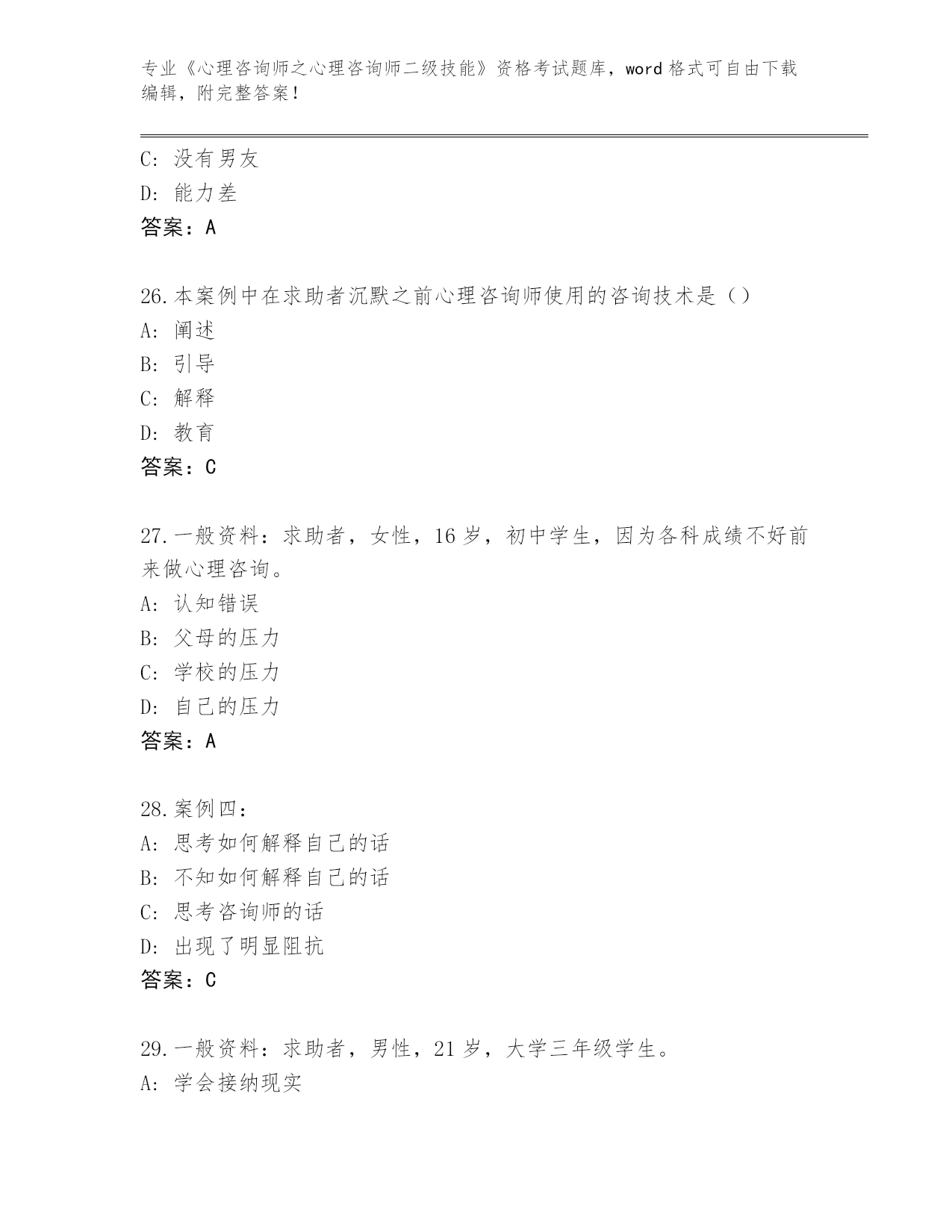 专业《心理咨询师之心理咨询师二级技能》资格考试题库，word格式可自由下载编辑，附完整答案！

C：没有男友
D：能力差
答案：A

26.本案例中在求助者沉默之前心理咨询师使用的咨询技术是（）
A：阐述
B：引导
C：解释
D：教育
答案：C

27.一般资料：求助者，女性，16岁，初中学生，因为各科成绩不好前来做心理咨询。
A：认知错误
B：父母的压力
C：学校的压力
D：自己的压力
答案：A

28.案例四：
A：思考如何解释自己的话
B：不知如何解释自己的话
C：思考咨询师的话
D：出现了明显阻抗
答案：C

29.一般资料：求助者，男性，21岁，大学三年级学生。
A：学会接纳现实